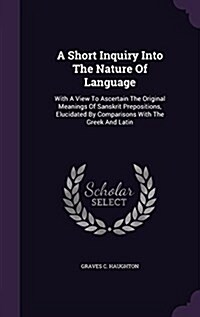 A Short Inquiry Into The Nature Of Language

With A View To Ascertain The Original Meanings Of Sanskrit Prepositions, Elucidated By Comparisons With The Greek And Latin

Scholar SELECT

GRAVES C. HAUGHTON